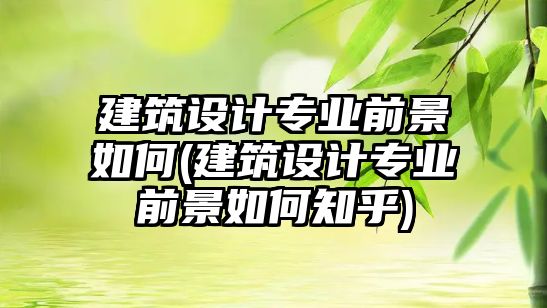 建筑设计专业前景如何(建筑设计专业前景如何知乎)